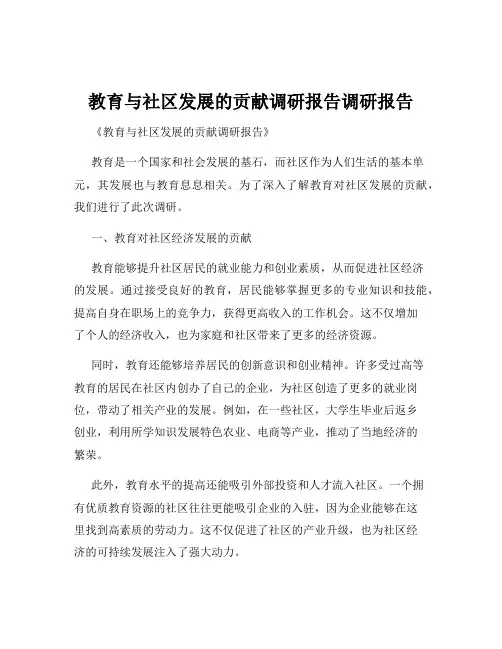 教育与社区发展的贡献调研报告调研报告

《教育与社区发展的贡献调研报告》

教育是一个国家和社会发展的基石，而社区作为人们生活的基本单元，其发展也与教育息息相关。为了深入了解教育对社区发展的贡献，我们进行了此次调研。

一、教育对社区经济发展的贡献

教育能够提升社区居民的就业能力和创业素质，从而促进社区经济的发展。通过接受良好的教育，居民能够掌握更多的专业知识和技能，提高自身在职场上的竞争力，获得更高收入的工作机会。这不仅增加了个人的经济收入，也为家庭和社区带来了更多的经济资源。

同时，教育还能够培养居民的创新意识和创业精神。许多受过高等教育的居民在社区内创办了自己的企业，为社区创造了更多的就业岗位，带动了相关产业的发展。例如，在一些社区，大学生毕业后返乡创业，利用所学知识发展特色农业、电商等产业，推动了当地经济的繁荣。

此外，教育水平的提高还能吸引外部投资和人才流入社区。一个拥有优质教育资源的社区往往更能吸引企业的入驻，因为企业能够在这里找到高素质的劳动力。这不仅促进了社区的产业升级，也为社区经济的可持续发展注入了强大动力。